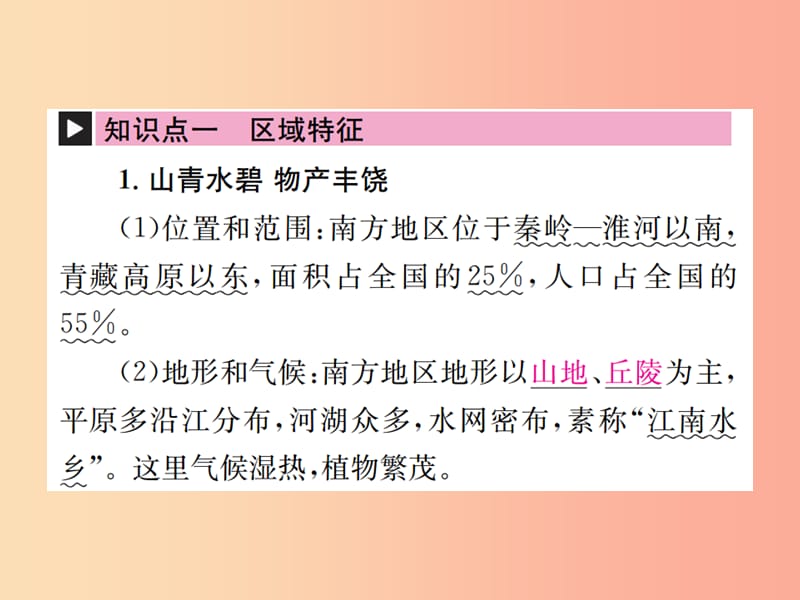 知识点一　区域特征

1. 山青水碧 物产丰饶

(1)位置和范围：南方地区位于秦岭—淮河以南，青藏高原以东，面积占全国的25%，人口占全国的55%。

(2)地形和气候：南方地区地形以山地、丘陵为主，平原多沿江分布，河湖众多，水网密布，素称“江南水乡”。这里气候湿热，植物繁茂。